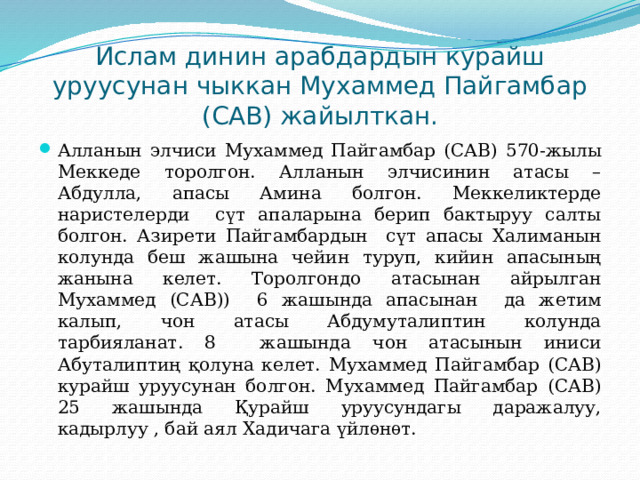 Ислам динин арабдардын курайш уруусунан чыккан Мухаммед Пайгамбар (САВ) жайылткан.

Алланын элчиси Мухаммед Пайгамбар (САВ) 570-жылы Меккеде торолгон. Алланын элчисинин атасы – Абдулла, апасы Амина болгон. Меккеликтерде наристелерди сүт апаларына берип бактыруу салты болгон. Азирети Пайгамбардын сүт апасы Халиманын колунда беш жашына чейин туруп, кийин апасының жанына келет. Торолгондо атасынан айрылган Мухаммед (САВ)) 6 жашында апасынан да жетим калып, чон атасы Абдумуталиптин колунда тарбияланат. 8 жашында чон атасынын иниси Абуталиптиң қолуна келет. Мухаммед Пайгамбар (САВ) курайш уруусунан болгон. Мухаммед Пайгамбар (САВ) 25 жашында Қурайш уруусундагы даражалуу, кадырлуу , бай аял Хадичага үйлөнөт.